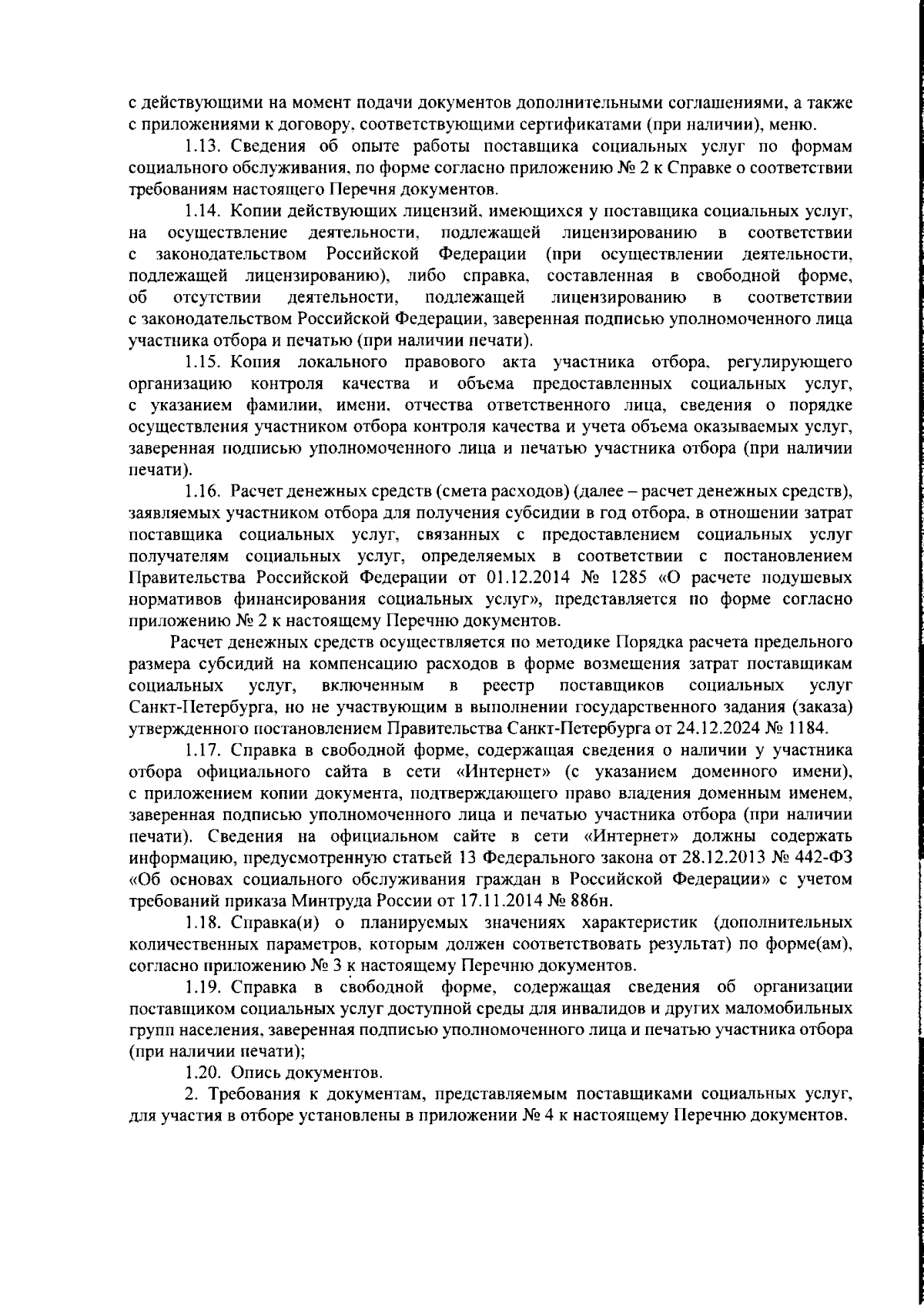 с действующими на момент подачи документов дополнительными соглашениями, а также с приложениями к договору, соответствующими сертификатами (при наличии), меню.

1.13. Сведения об опыте работы поставщика социальных услуг по формам социального обслуживания, по форме согласно приложению № 2 к Справке о соответствии требованиям настоящего Перечня документов.

1.14. Копии действующих лицензий, имеющихся у поставщика социальных услуг, на осуществление деятельности, подлежащей лицензированию в соответствии с законодательством Российской Федерации (при осуществлении деятельности, подлежащей лицензированию), либо справка, составленная в свободной форме, об отсутствии деятельности, подлежащей лицензированию в соответствии с законодательством Российской Федерации, заверенная подписью уполномоченного лица участника отбора и печатью (при наличии печати).

1.15. Копия локального правового акта участника отбора, регулирующего организацию контроля качества и объема предоставленных социальных услуг, с указанием фамилии, имени, отчества ответственного лица, сведения о порядке осуществления участником отбора контроля качества и учета объема оказываемых услуг, заверенная подписью уполномоченного лица и печатью участника отбора (при наличии печати).

1.16. Расчет денежных средств (смета расходов) (далее – расчет денежных средств), заявляемых участником отбора для получения субсидии в год отбора, в отношении затрат поставщика социальных услуг, связанных с предоставлением социальных услуг получателям социальных услуг, определяемых в соответствии с постановлением Правительства Российской Федерации от 01.12.2014 № 1285 «О расчете подушевых нормативов финансирования социальных услуг», представляется по форме согласно приложению № 2 к настоящему Перечню документов.

Расчет денежных средств осуществляется по методике Порядка расчета предельного размера субсидий на компенсацию расходов в форме возмещения затрат поставщикам социальных услуг, включенным в реестр поставщиков социальных услуг Санкт-Петербурга, но не участвующим в выполнении государственного задания (заказа) утвержденного постановлением Правительства Санкт-Петербурга от 24.12.2024 № 1184.

1.17. Справка в свободной форме, содержащая сведения о наличии у участника отбора официального сайта в сети «Интернет» (с указанием доменного имени), с приложением копии документа, подтверждающего право владения доменным именем, заверенная подписью уполномоченного лица и печатью участника отбора (при наличии печати). Сведения на официальном сайте в сети «Интернет» должны содержать информацию, предусмотренную статьей 13 Федерального закона от 28.12.2013 № 442-ФЗ «Об основах социального обслуживания граждан в Российской Федерации» с учетом требований приказа Минтруда России от 17.11.2014 № 886н.

1.18. Справка(и) о планируемых значениях характеристик (дополнительных количественных параметров, которым должен соответствовать результат) по форме(ам), согласно приложению № 3 к настоящему Перечню документов.

1.19. Справка в свободной форме, содержащая сведения об организации поставщиком социальных услуг доступной среды для инвалидов и других маломобильных групп населения, заверенная подписью уполномоченного лица и печатью участника отбора (при наличии печати);

1.20. Опись документов.

2. Требования к документам, представляемым поставщиками социальных услуг, для участия в отборе установлены в приложении № 4 к настоящему Перечню документов.